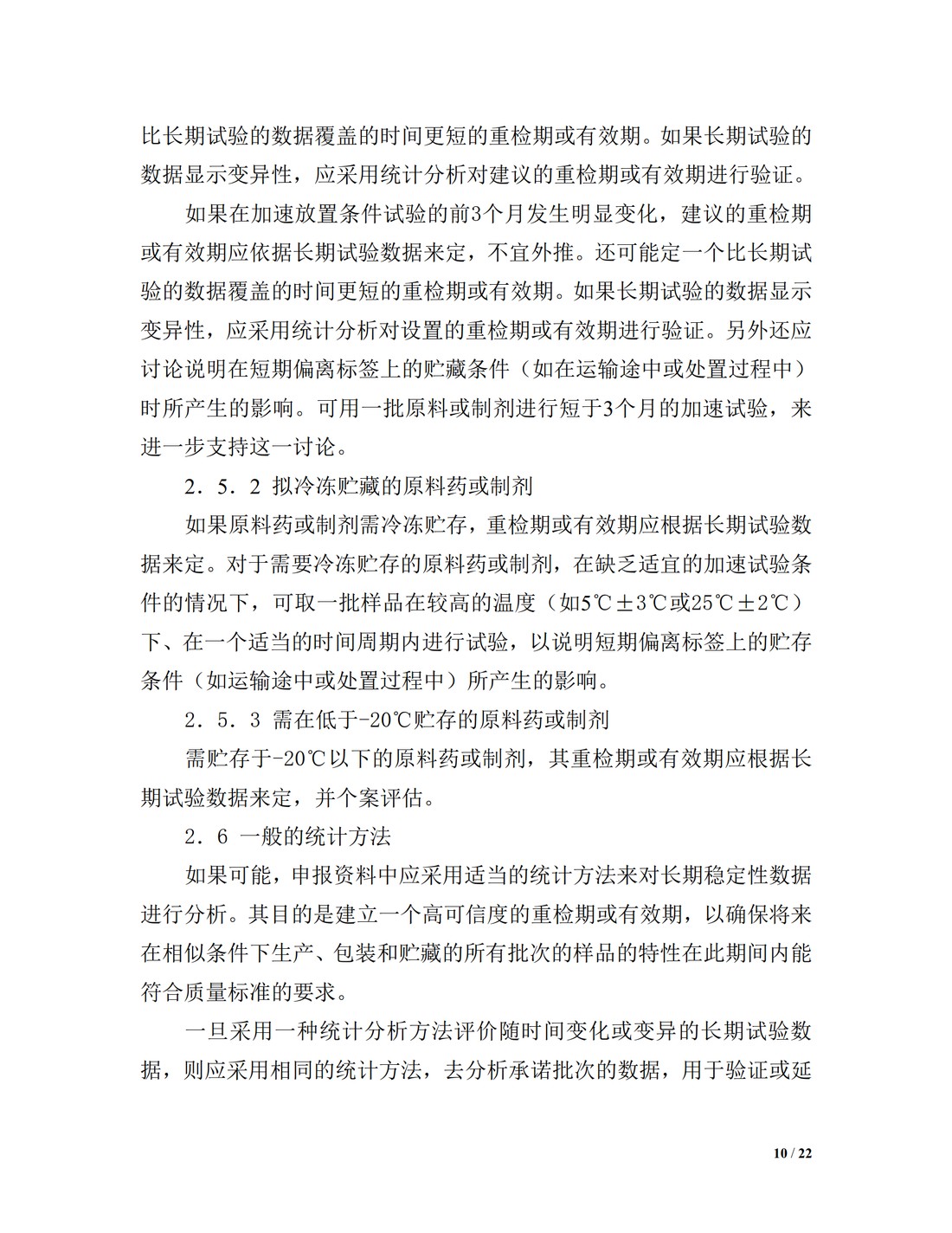 比长期试验的数据覆盖的时间更短的重检期或有效期。如果长期试验的数据显示变异性，应采用统计分析对建议的重检期或有效期进行验证。

如果在加速放置条件试验的前3个月发生明显变化，建议的重检期或有效期应依据长期试验数据来定，不宜外推。还可能定一个比长期试验的数据覆盖的时间更短的重检期或有效期。如果长期试验的数据显示变异性，应采用统计分析对设置的重检期或有效期进行验证。另外还应讨论说明在短期偏离标签上的贮藏条件（如在运输途中或处置过程中）时所产生的影响。可用一批原料或制剂进行短于3个月的加速试验，来进一步支持这一讨论。

2．5．2 拟冷冻贮藏的原料药或制剂

如果原料药或制剂需冷冻贮存，重检期或有效期应根据长期试验数据来定。对于需要冷冻贮存的原料药或制剂，在缺乏适宜的加速试验条件的情况下，可取一批样品在较高的温度（如5℃±3℃或25℃±2℃）下、在一个适当的时间周期内进行试验，以说明短期偏离标签上的贮存条件（如运输途中或处置过程中）所产生的影响。

2．5．3 需在低于-20℃贮存的原料药或制剂

需贮存于-20℃以下的原料药或制剂，其重检期或有效期应根据长期试验数据来定，并个案评估。

2．6 一般的统计方法

如果可能，申报资料中应采用适当的统计方法来对长期稳定性数据进行分析。其目的是建立一个高可信度的重检期或有效期，以确保将来在相似条件下生产、包装和贮藏的所有批次的样品的特性在此期间内能符合质量标准的要求。

一旦采用一种统计分析方法评价随时间变化或变异的长期试验数据，则应采用相同的统计方法，去分析承诺批次的数据，用于验证或延

10 / 22